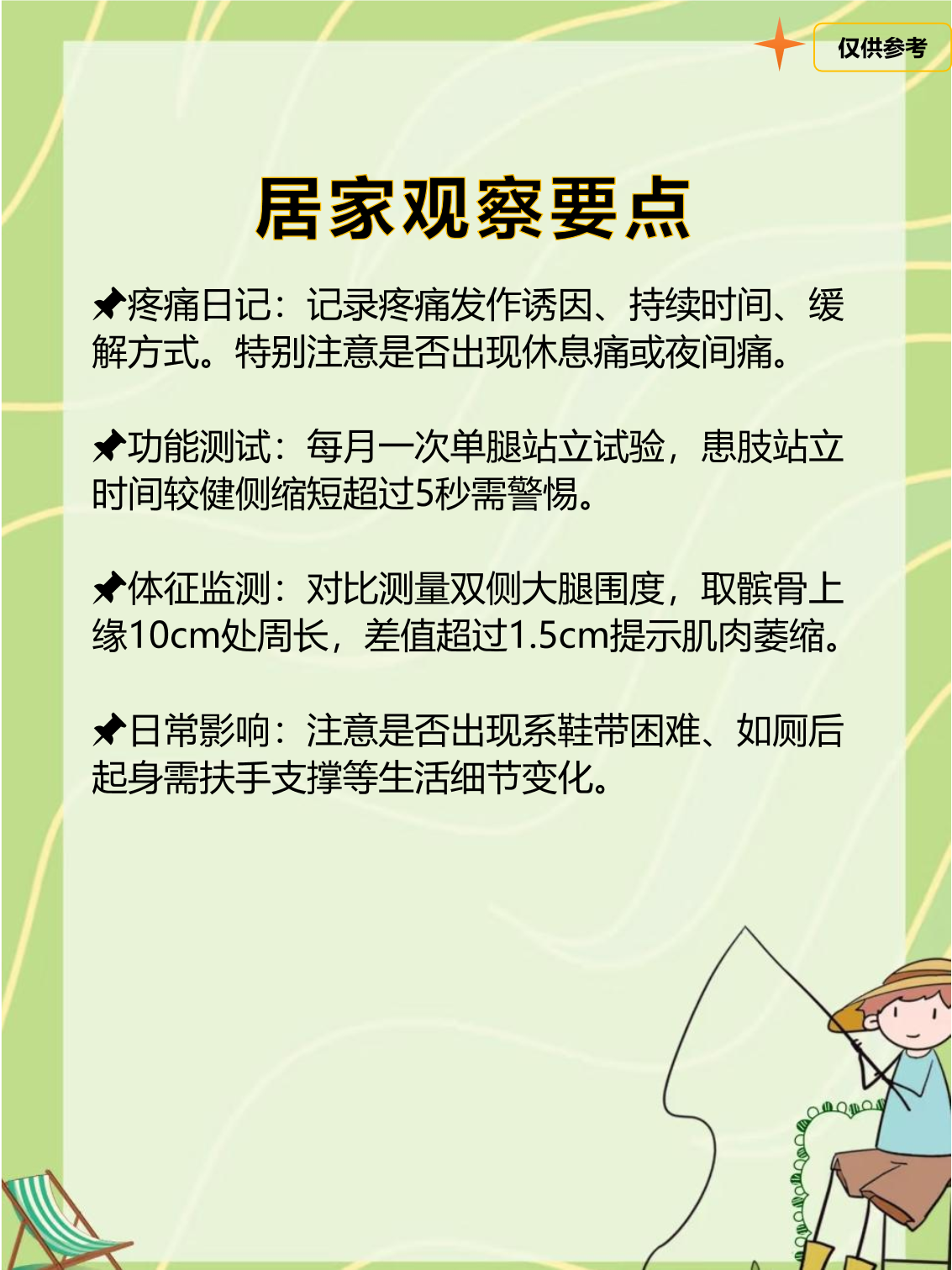 仅供参考

居家观察要点

📌疼痛日记：记录疼痛发作诱因、持续时间、缓解方式。特别注意是否出现休息痛或夜间痛。

📌功能测试：每月一次单腿站立试验，患肢站立时间较健侧缩短超过5秒需警惕。

📌体征监测：对比测量双侧大腿围度，取髌骨上缘10cm处周长，差值超过1.5cm提示肌肉萎缩。

📌日常影响：注意是否出现系鞋带困难、如厕后起身需扶手支撑等生活细节变化。